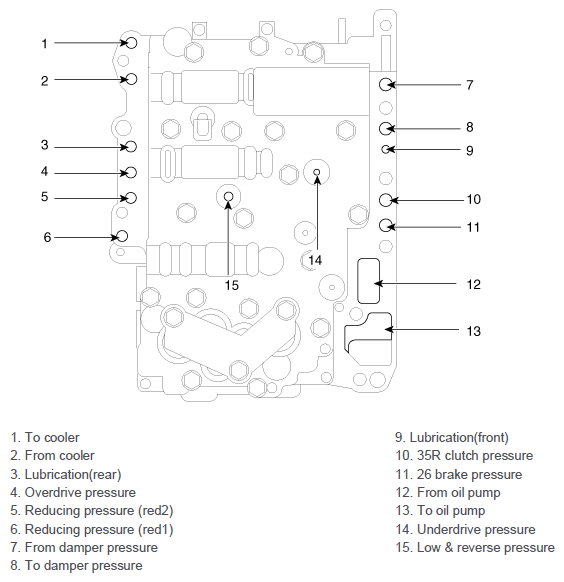 1
2
3
4
5
6
7
8
9
10
11
12
13
14
15

1. To cooler
2. From cooler
3. Lubrication(rear)
4. Overdrive pressure
5. Reducing pressure (red2)
6. Reducing pressure (red1)
7. From damper pressure
8. To damper pressure

9. Lubrication(front)
10. 35R clutch pressure
11. 26 brake pressure
12. From oil pump
13. To oil pump
14. Underdrive pressure
15. Low & reverse pressure